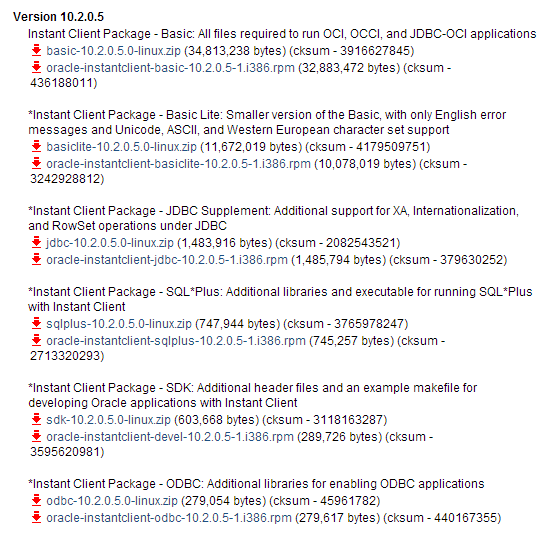 Version 10.2.0.5

Instant Client Package - Basic: All files required to run OCI, OCCI, and JDBC-OCI applications
basic-10.2.0.5.0-linux.zip (34,813,238 bytes) (cksum - 3916627845)
oracle-instantclient-basic-10.2.0.5-1.i386.rpm (32,883,472 bytes) (cksum - 436188011)

*Instant Client Package - Basic Lite: Smaller version of the Basic, with only English error messages and Unicode, ASCII, and Western European character set support
basiclite-10.2.0.5.0-linux.zip (11,672,019 bytes) (cksum - 4179509751)
oracle-instantclient-basiclite-10.2.0.5-1.i386.rpm (10,078,019 bytes) (cksum - 3242928812)

*Instant Client Package - JDBC Supplement: Additional support for XA, Internationalization, and RowSet operations under JDBC
jdbc-10.2.0.5.0-linux.zip (1,483,916 bytes) (cksum - 2082543521)
oracle-instantclient-jdbc-10.2.0.5-1.i386.rpm (1,485,794 bytes) (cksum - 379630252)

*Instant Client Package - SQL*Plus: Additional libraries and executable for running SQL*Plus with Instant Client
sqlplus-10.2.0.5.0-linux.zip (747,944 bytes) (cksum - 3765978247)
oracle-instantclient-sqlplus-10.2.0.5-1.i386.rpm (745,257 bytes) (cksum - 2713320293)

*Instant Client Package - SDK: Additional header files and an example makefile for developing Oracle applications with Instant Client
sdk-10.2.0.5.0-linux.zip (603,668 bytes) (cksum - 3118163287)
oracle-instantclient-devel-10.2.0.5-1.i386.rpm (289,726 bytes) (cksum - 3595620981)

*Instant Client Package - ODBC: Additional libraries for enabling ODBC applications
odbc-10.2.0.5.0-linux.zip (279,054 bytes) (cksum - 45961782)
oracle-instantclient-odbc-10.2.0.5-1.i386.rpm (279,617 bytes) (cksum - 440167355)